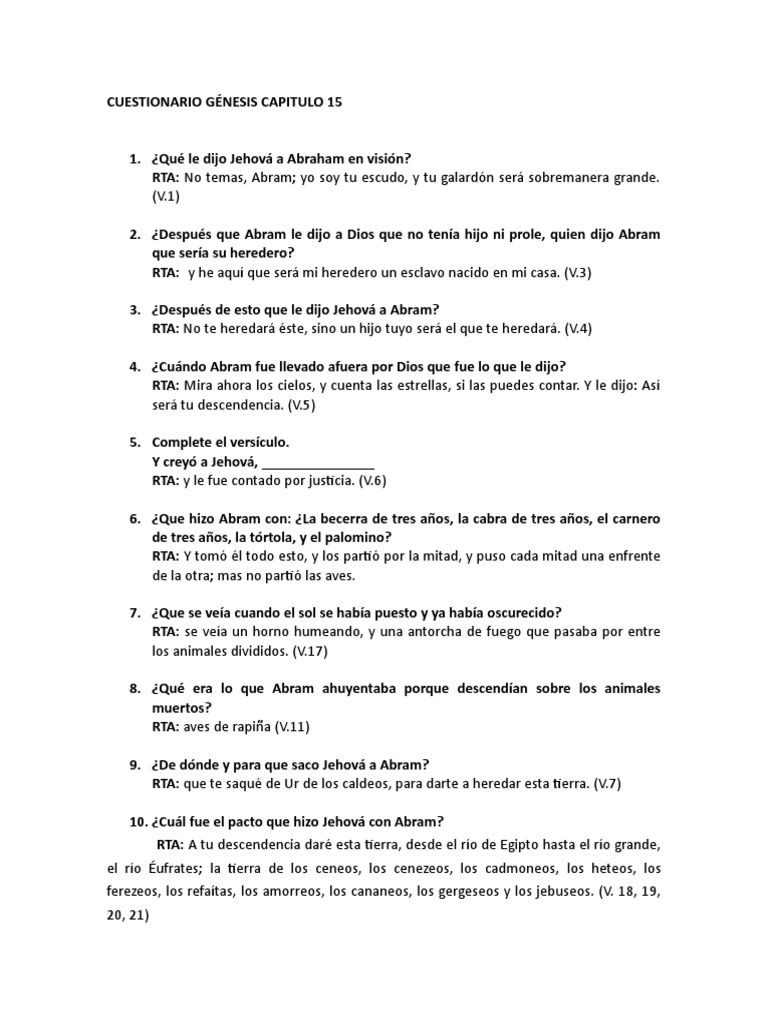 CUESTIONARIO GÉNESIS CAPITULO 15

1. ¿Qué le dijo Jehová a Abraham en visión?
RTA: No temas, Abram; yo soy tu escudo, y tu galardón será sobremanera grande. (V.1)

2. ¿Después que Abram le dijo a Dios que no tenía hijo ni prole, quien dijo Abram que sería su heredero?
RTA: y he aquí que será mi heredero un esclavo nacido en mi casa. (V.3)

3. ¿Después de esto que le dijo Jehová a Abram?
RTA: No te heredará éste, sino un hijo tuyo será el que te heredará. (V.4)

4. ¿Cuándo Abram fue llevado afuera por Dios que fue lo que le dijo?
RTA: Mira ahora los cielos, y cuenta las estrellas, si las puedes contar. Y le dijo: Así será tu descendencia. (V.5)

5. Complete el versículo.
Y creyó a Jehová, ________________
RTA: y le fue contado por justicia. (V.6)

6. ¿Que hizo Abram con: ¿La becerra de tres años, la cabra de tres años, el carnero de tres años, la tórtola, y el palomino?
RTA: Y tomó él todo esto, y los partió por la mitad, y puso cada mitad una enfrente de la otra; mas no partió las aves.

7. ¿Que se veía cuando el sol se había puesto y ya había oscurecido?
RTA: se veía un horno humeando, y una antorcha de fuego que pasaba por entre los animales divididos. (V.17)

8. ¿Qué era lo que Abram ahuyentaba porque descendían sobre los animales muertos?
RTA: aves de rapiña (V.11)

9. ¿De dónde y para que saco Jehová a Abram?
RTA: que te saqué de Ur de los caldeos, para darte a heredar esta tierra. (V.7)

10. ¿Cuál fue el pacto que hizo Jehová con Abram?
RTA: A tu descendencia daré esta tierra, desde el río de Egipto hasta el río grande, el río Éufrates; la tierra de los ceneos, los cenezeos, los cadmoneos, los heteos, los ferezeos, los refaitas, los amorreos, los cananeos, los gergeseos y los jebuseos. (V. 18, 19, 20, 21)